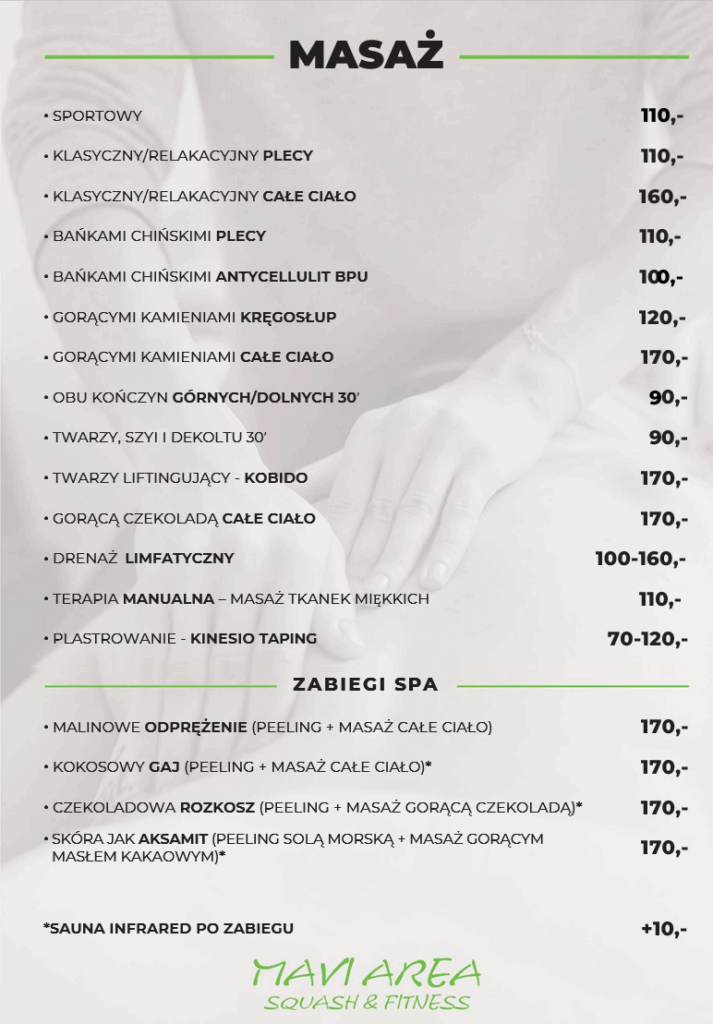 MASAŻ

• SPORTOWY 110,-

• KLASYCZNY/RELAKACYJNY PLECY 110,-

• KLASYCZNY/RELAKACYJNY CAŁE CIAŁO 160,-

• BAŃKAMI CHIŃSKIMI PLECY 110,-

• BAŃKAMI CHIŃSKIMI ANTYCELLULIT BPU 100,-

• GORĄCYMI KAMIENIAMI KRĘGOSŁUP 120,-

• GORĄCYMI KAMIENIAMI CAŁE CIAŁO 170,-

• OBU KOŃCZYN GÓRNYCH/DOLNYCH 30' 90,-

• TWARZY, SZYI I DEKOLTU 30' 90,-

• TWARZY LIFTINGUJĄCY - KOBIDO 170,-

• GORĄCĄ CZEKOLADĄ CAŁE CIAŁO 170,-

• DRENAŻ LIMFATYCZNY 100-160,-

• TERAPIA MANUALNA – MASAŻ TKANEK MIĘKKICH 110,-

• PLASTROWANIE - KINESIO TAPING 70-120,-

ZABIEGI SPA

• MALINOWE ODPRĘŻENIE (PEELING + MASAŻ CAŁE CIAŁO) 170,-

• KOKOSOWY GAJ (PEELING + MASAŻ CAŁE CIAŁO)* 170,-

• CZEKOLADOWA ROZKOSZ (PEELING + MASAŻ GORĄCĄ CZEKOLADĄ)* 170,-

• SKÓRA JAK AKSAMIT (PEELING SOLĄ MORSKĄ + MASAŻ GORĄCYM MASŁEM KAKAOWYM)* 170,-

*SAUNA INFRARED PO ZABIEGU +10,-

MAVI AREA
SQUASH & FITNESS